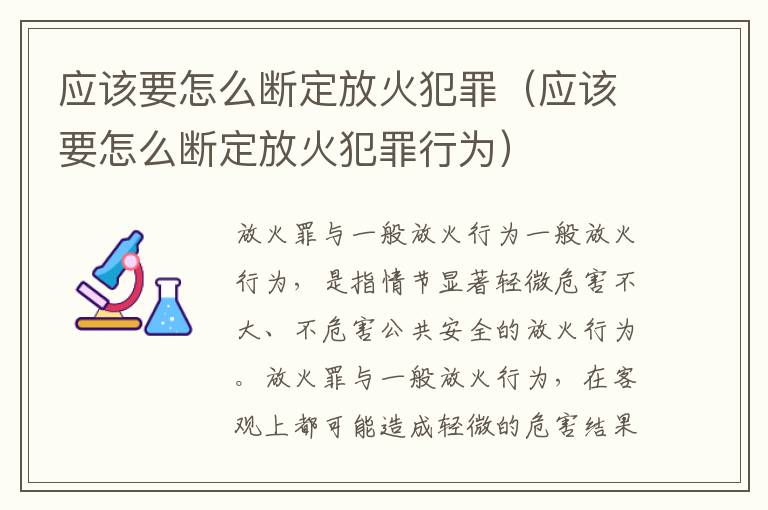 应该要怎么断定放火犯罪（应该要怎么断定放火犯罪行为）

放火罪与一般放火行为一般放火行为，是指情节显著轻微危害不大、不危害公共安全的放火行为。放火罪与一般放火行为，在客观上都可能造成轻微的危害结果